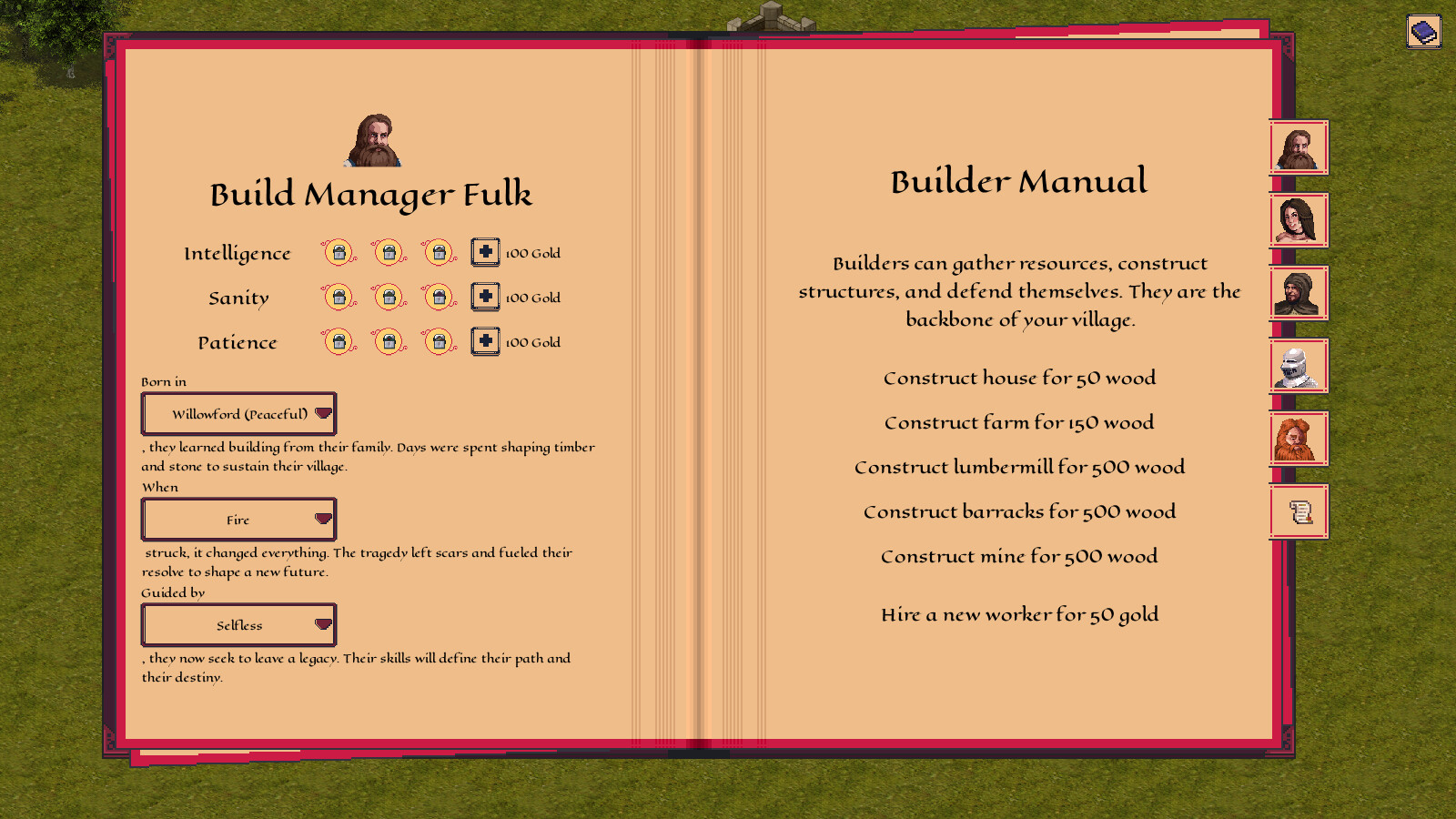 Build Manager Fulk

Intelligence 100 Gold

Sanity 100 Gold

Patience 100 Gold

Born in

Willowford (Peaceful)

, they learned building from their family. Days were spent shaping timber and stone to sustain their village.

When

Fire

struck, it changed everything. The tragedy left scars and fueled their resolve to shape a new future.

Guided by

Selfless

, they now seek to leave a legacy. Their skills will define their path and their destiny.

Builder Manual

Builders can gather resources, construct structures, and defend themselves. They are the backbone of your village.

Construct house for 50 wood

Construct farm for 150 wood

Construct lumbermill for 500 wood

Construct barracks for 500 wood

Construct mine for 500 wood

Hire a new worker for 50 gold